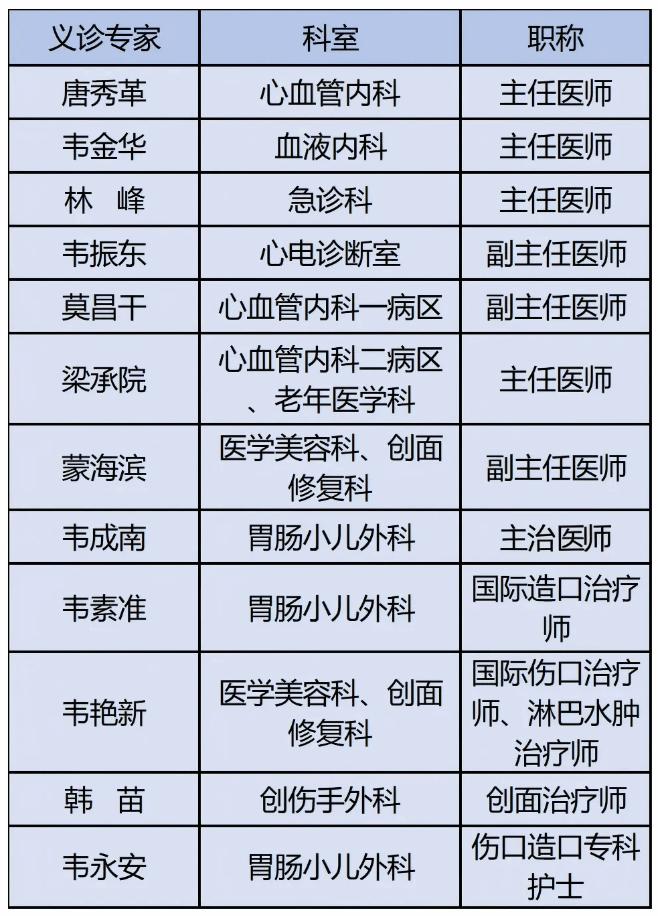 | 义诊专家 | 科室 | 职称 |
|---|---|---|
| 唐秀革 | 心血管内科 | 主任医师 |
| 韦金华 | 血液内科 | 主任医师 |
| 林 峰 | 急诊科 | 主任医师 |
| 韦振东 | 心电诊断室 | 副主任医师 |
| 莫昌干 | 心血管内科一病区 | 副主任医师 |
| 梁承院 | 心血管内科二病区、老年医学科 | 主任医师 |
| 蒙海滨 | 医学美容科、创面修复科 | 副主任医师 |
| 韦成南 | 胃肠小儿外科 | 主治医师 |
| 韦素准 | 胃肠小儿外科 | 国际造口治疗师 |
| 韦艳新 | 医学美容科、创面修复科 | 国际伤口治疗师、淋巴水肿治疗师 |
| 韩 苗 | 创伤手外科 | 创面治疗师 |
| 韦永安 | 胃肠小儿外科 | 伤口造口专科护士 |